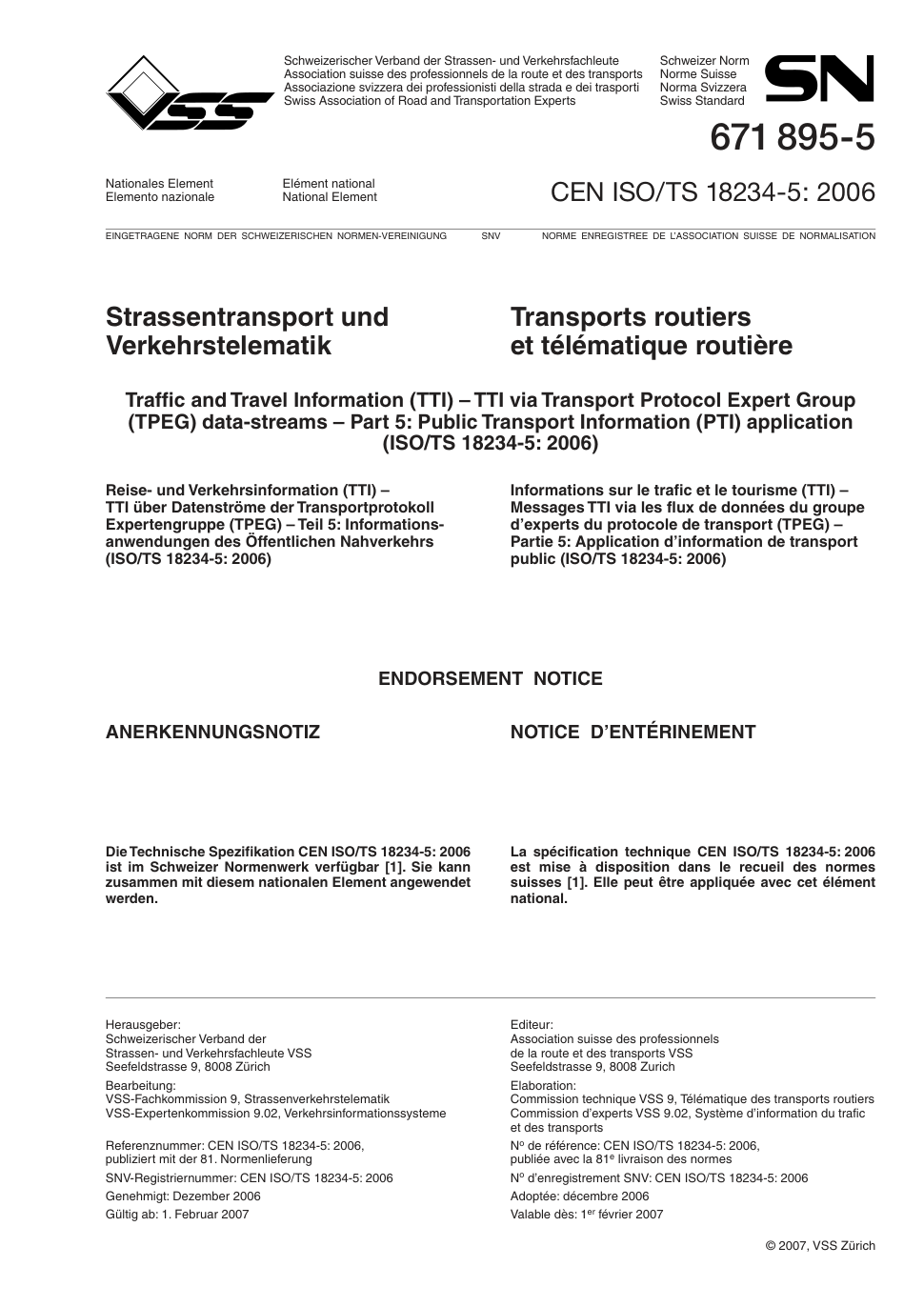 VSS

Schweizerischer Verband der Strassen- und Verkehrsfachleute
Association suisse des professionnels de la route et des transports
Associazione svizzera dei professionisti della strada e dei trasporti
Swiss Association of Road and Transportation Experts

Schweizer Norm
Norme Suisse
Norma Svizzera
Swiss Standard

SN

671 895-5

Nationales Element
Elemento nazionale

Elément national
National Element

CEN ISO/TS 18234-5: 2006

EINGETRAGENE NORM DER SCHWEIZERISCHEN NORMEN-VEREINIGUNG SNV NORME ENREGISTREE DE L'ASSOCIATION SUISSE DE NORMALISATION

Strassentransport und Verkehrstelematik

Transports routiers et télématique routière

Traffic and Travel Information (TTI) – TTI via Transport Protocol Expert Group (TPEG) data-streams – Part 5: Public Transport Information (PTI) application (ISO/TS 18234-5: 2006)

Reise- und Verkehrsinformation (TTI) – TTI über Datenströme der Transportprotokoll Expertengruppe (TPEG) – Teil 5: Informationsanwendungen des Öffentlichen Nahverkehrs (ISO/TS 18234-5: 2006)

Informations sur le trafic et le tourisme (TTI) – Messages TTI via les flux de données du groupe d'experts du protocole de transport (TPEG) – Partie 5: Application d'information de transport public (ISO/TS 18234-5: 2006)

ENDORSEMENT NOTICE

ANERKENNUNGSNOTIZ

NOTICE D'ENTÉRINEMENT

Die Technische Spezifikation CEN ISO/TS 18234-5: 2006 ist im Schweizer Normenwerk verfügbar [1]. Sie kann zusammen mit diesem nationalen Element angewendet werden.

La spécification technique CEN ISO/TS 18234-5: 2006 est mise à disposition dans le recueil des normes suisses [1]. Elle peut être appliquée avec cet élément national.

Herausgeber:
Schweizerischer Verband der Strassen- und Verkehrsfachleute VSS
Seefeldstrasse 9, 8008 Zürich
Bearbeitung:
VSS-Fachkommission 9, Strassenverkehrstelematik
VSS-Expertenkommission 9.02, Verkehrsinformationssysteme

Referenznummer: CEN ISO/TS 18234-5: 2006, publiziert mit der 81. Normenlieferung
SNV-Registriernummer: CEN ISO/TS 18234-5: 2006
Genehmigt: Dezember 2006
Gültig ab: 1. Februar 2007

Editeur:
Association suisse des professionnels de la route et des transports VSS
Seefeldstrasse 9, 8008 Zurich
Elaboration:
Commission technique VSS 9, Télématique des transports routiers
Commission d'experts VSS 9.02, Système d'information du trafic et des transports

N$^o$ de référence: CEN ISO/TS 18234-5: 2006, publiée avec la 81$^e$ livraison des normes
N$^o$ d'enregistrement SNV: CEN ISO/TS 18234-5: 2006
Adoptée: décembre 2006
Valable dès: 1$^{er}$ février 2007

© 2007, VSS Zürich